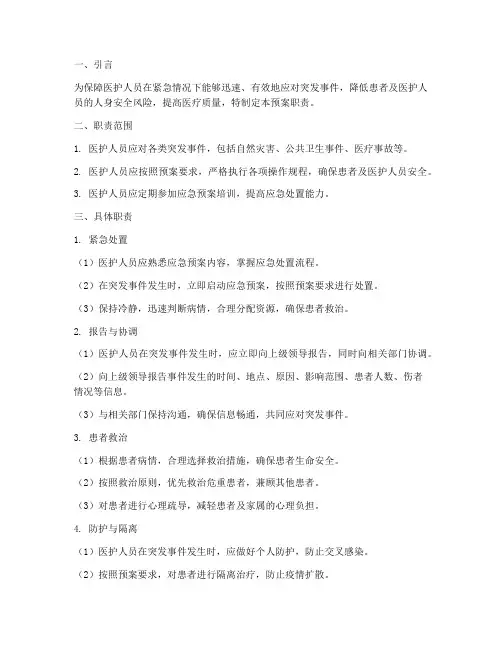 一、引言

为保障医护人员在紧急情况下能够迅速、有效地应对突发事件，降低患者及医护人员的人身安全风险，提高医疗质量，特制定本预案职责。

二、职责范围

1. 医护人员应对各类突发事件，包括自然灾害、公共卫生事件、医疗事故等。

2. 医护人员应按照预案要求，严格执行各项操作规程，确保患者及医护人员安全。

3. 医护人员应定期参加应急预案培训，提高应急处置能力。

三、具体职责

1. 紧急处置

（1）医护人员应熟悉应急预案内容，掌握应急处置流程。

（2）在突发事件发生时，立即启动应急预案，按照预案要求进行处置。

（3）保持冷静，迅速判断病情，合理分配资源，确保患者救治。

2. 报告与协调

（1）医护人员在突发事件发生时，应立即向上级领导报告，同时向相关部门协调。

（2）向上级领导报告事件发生的时间、地点、原因、影响范围、患者人数、伤者情况等信息。

（3）与相关部门保持沟通，确保信息畅通，共同应对突发事件。

3. 患者救治

（1）根据患者病情，合理选择救治措施，确保患者生命安全。

（2）按照救治原则，优先救治危重患者，兼顾其他患者。

（3）对患者进行心理疏导，减轻患者及家属的心理负担。

4. 防护与隔离

（1）医护人员在突发事件发生时，应做好个人防护，防止交叉感染。

（2）按照预案要求，对患者进行隔离治疗，防止疫情扩散。